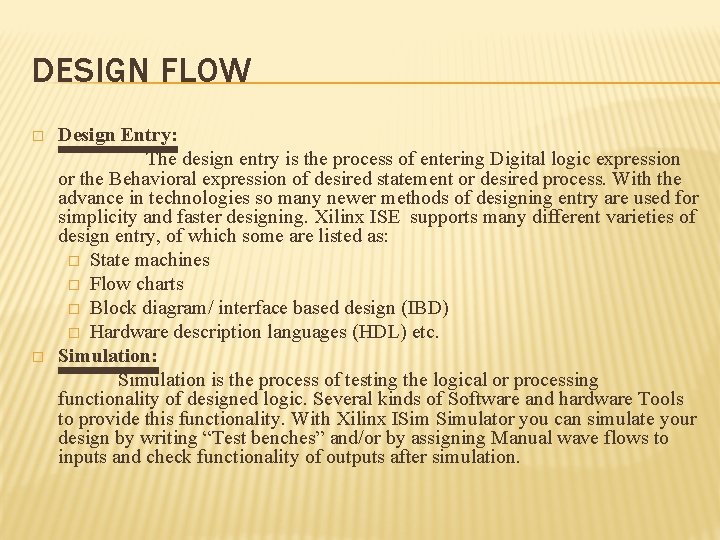 DESIGN FLOW

☐ Design Entry:

The design entry is the process of entering Digital logic expression or the Behavioral expression of desired statement or desired process. With the advance in technologies so many newer methods of designing entry are used for simplicity and faster designing. Xilinx ISE supports many different varieties of design entry, of which some are listed as:

☐ State machines
☐ Flow charts
☐ Block diagram/ interface based design (IBD)
☐ Hardware description languages (HDL) etc.

☐ Simulation:

Simulation is the process of testing the logical or processing functionality of designed logic. Several kinds of Software and hardware Tools to provide this functionality. With Xilinx ISim Simulator you can simulate your design by writing "Test benches" and/or by assigning Manual wave flows to inputs and check functionality of outputs after simulation.